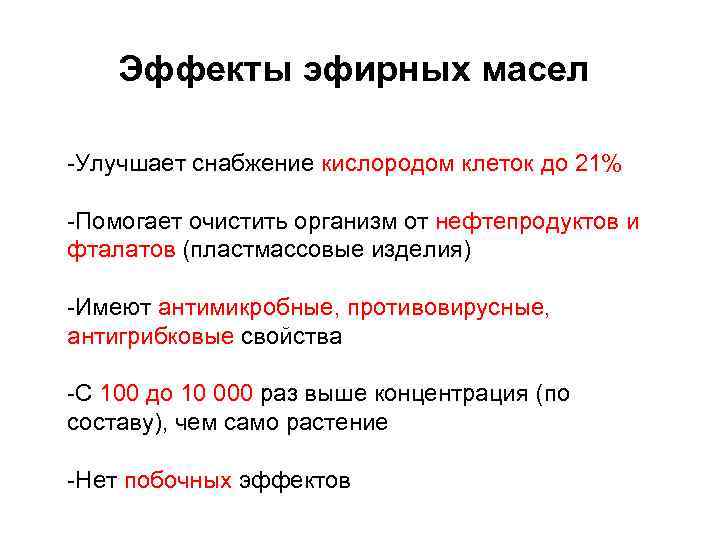 Эффекты эфирных масел

-Улучшает снабжение кислородом клеток до 21%

-Помогает очистить организм от нефтепродуктов и фталатов (пластмассовые изделия)

-Имеют антимикробные, противовирусные, антигрибковые свойства

-С 100 до 10 000 раз выше концентрация (по составу), чем само растение

-Нет побочных эффектов